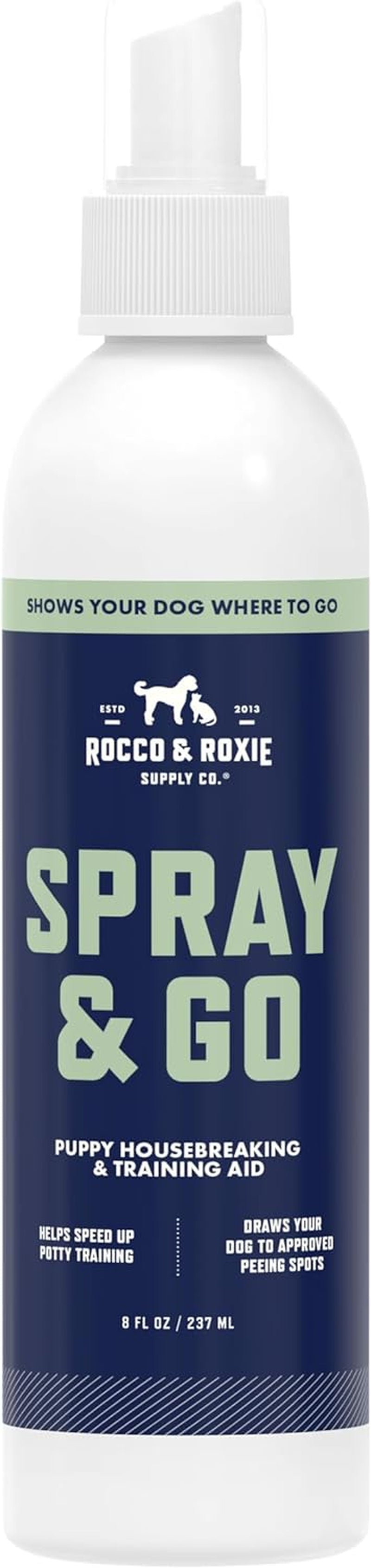 SHOWS YOUR DOG WHERE TO GO

ESTD 2013

ROCCO & ROXIE
SUPPLY CO.®

SPRAY & GO

PUPPY HOUSEBREAKING & TRAINING AID

HELPS SPEED UP POTTY TRAINING

DRAWS YOUR DOG TO APPROVED PEEING SPOTS

8 FL OZ / 237 ML